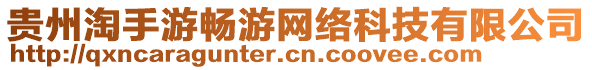 贵州淘手游畅游网络科技有限公司
http://qxncaragunter.cn.coovee.com